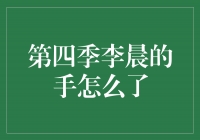 第四季李晨的手怎么了